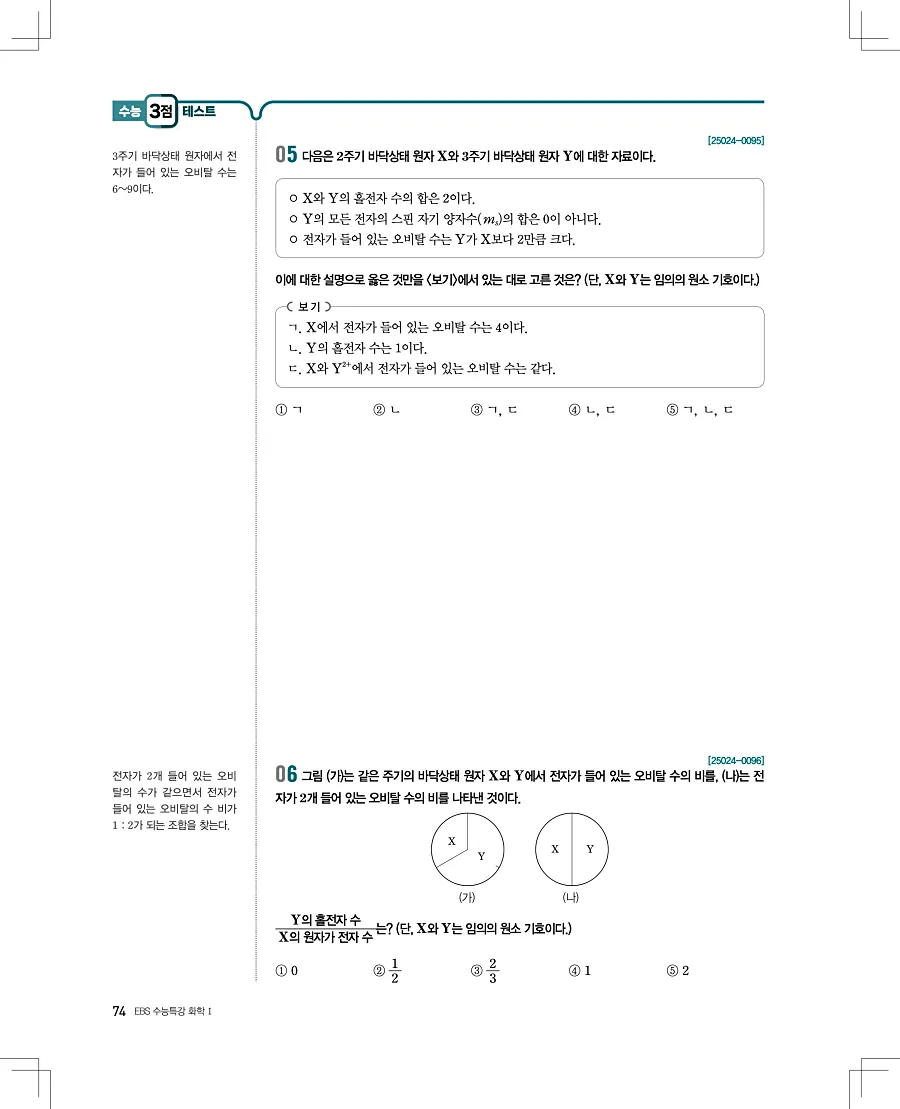 수능 3점 테스트

3주기 바닥상태 원자에서 전자가 들어 있는 오비탈 수는 6~9이다.

[25024-0095]

05 다음은 2주기 바닥상태 원자 X와 3주기 바닥상태 원자 Y에 대한 자료이다.

○ X와 Y의 홀전자 수의 합은 2이다.
○ Y의 모든 전자의 스핀 자기 양자수($m_s$)의 합은 0이 아니다.
○ 전자가 들어 있는 오비탈 수는 Y가 X보다 2만큼 크다.

이에 대한 설명으로 옳은 것만을 <보기>에서 있는 대로 고른 것은? (단, X와 Y는 임의의 원소 기호이다.)

보기
ㄱ. X에서 전자가 들어 있는 오비탈 수는 4이다.
ㄴ. Y의 홀전자 수는 1이다.
ㄷ. X와 $Y^{2+}$에서 전자가 들어 있는 오비탈 수는 같다.

① ㄱ ② ㄴ ③ ㄱ, ㄷ ④ ㄴ, ㄷ ⑤ ㄱ, ㄴ, ㄷ

전자가 2개 들어 있는 오비탈의 수가 같으면서 전자가 들어 있는 오비탈의 수 비가 1 : 2가 되는 조합을 찾는다.

[25024-0096]

06 그림 (가)는 같은 주기의 바닥상태 원자 X와 Y에서 전자가 들어 있는 오비탈 수의 비를, (나)는 전자가 2개 들어 있는 오비탈 수의 비를 나타낸 것이다.

X
Y
(가)

X Y
(나)

$\frac{\text{Y의 홀전자 수}}{\text{X의 원자가 전자 수}}$는? (단, X와 Y는 임의의 원소 기호이다.)

① 0 ② $\frac{1}{2}$ ③ $\frac{2}{3}$ ④ 1 ⑤ 2

74 EBS 수능특강 화학 I